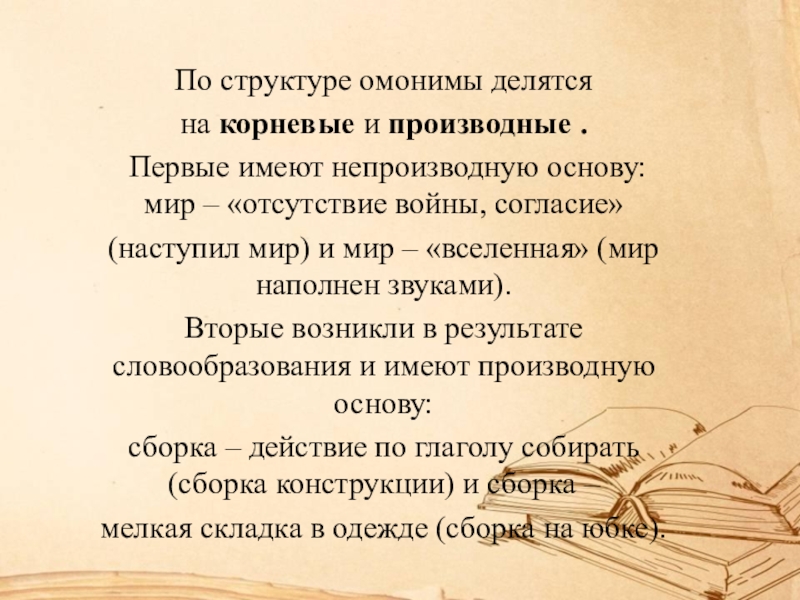 По структуре омонимы делятся на корневые и производные .

Первые имеют непроизводную основу: мир – «отсутствие войны, согласие» (наступил мир) и мир – «вселенная» (мир наполнен звуками).

Вторые возникли в результате словообразования и имеют производную основу: сборка – действие по глаголу собирать (сборка конструкции) и сборка – мелкая складка в одежде (сборка на юбке).